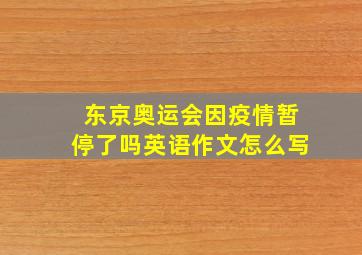 东京奥运会因疫情暂停了吗英语作文怎么写